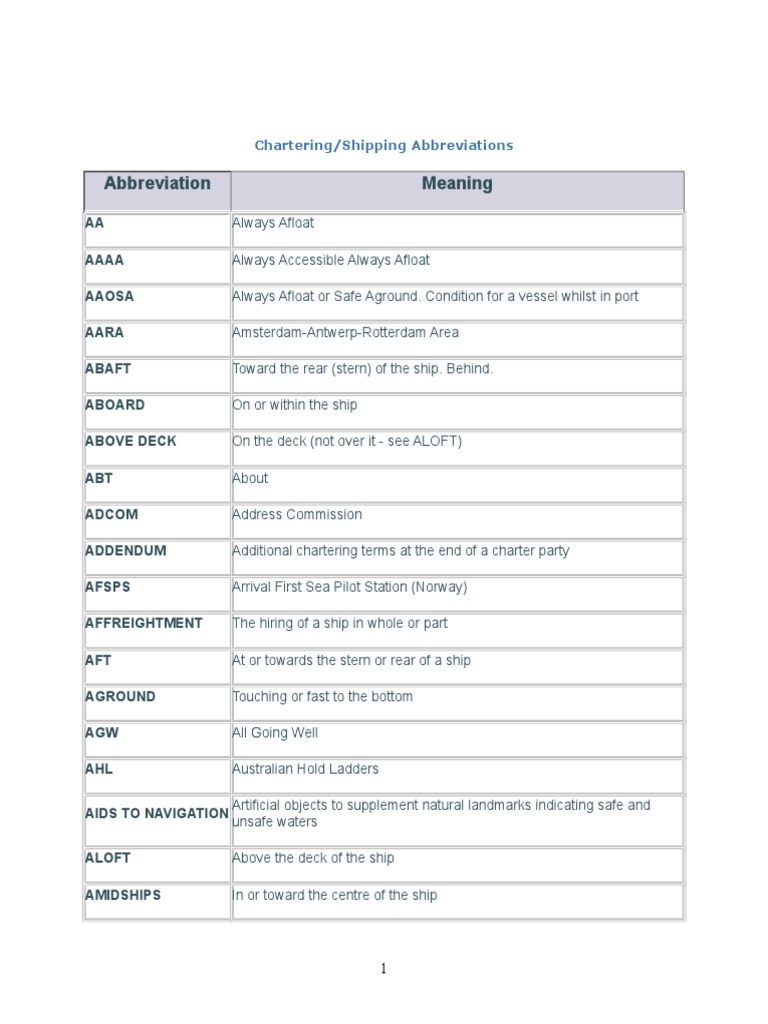 Chartering/Shipping Abbreviations

| Abbreviation | Meaning |
|---|---|
| AA | Always Afloat |
| AAAA | Always Accessible Always Afloat |
| AAOSA | Always Afloat or Safe Aground. Condition for a vessel whilst in port |
| AARA | Amsterdam-Antwerp-Rotterdam Area |
| ABAFT | Toward the rear (stern) of the ship. Behind. |
| ABOARD | On or within the ship |
| ABOVE DECK | On the deck (not over it - see ALOFT) |
| ABT | About |
| ADCOM | Address Commission |
| ADDENDUM | Additional chartering terms at the end of a charter party |
| AFSPS | Arrival First Sea Pilot Station (Norway) |
| AFFREIGHTMENT | The hiring of a ship in whole or part |
| AFT | At or towards the stern or rear of a ship |
| AGROUND | Touching or fast to the bottom |
| AGW | All Going Well |
| AHL | Australian Hold Ladders |
| AIDS TO NAVIGATION | Artificial objects to supplement natural landmarks indicating safe and unsafe waters |
| ALOFT | Above the deck of the ship |
| AMIDSHIPS | In or toward the centre of the ship |

1